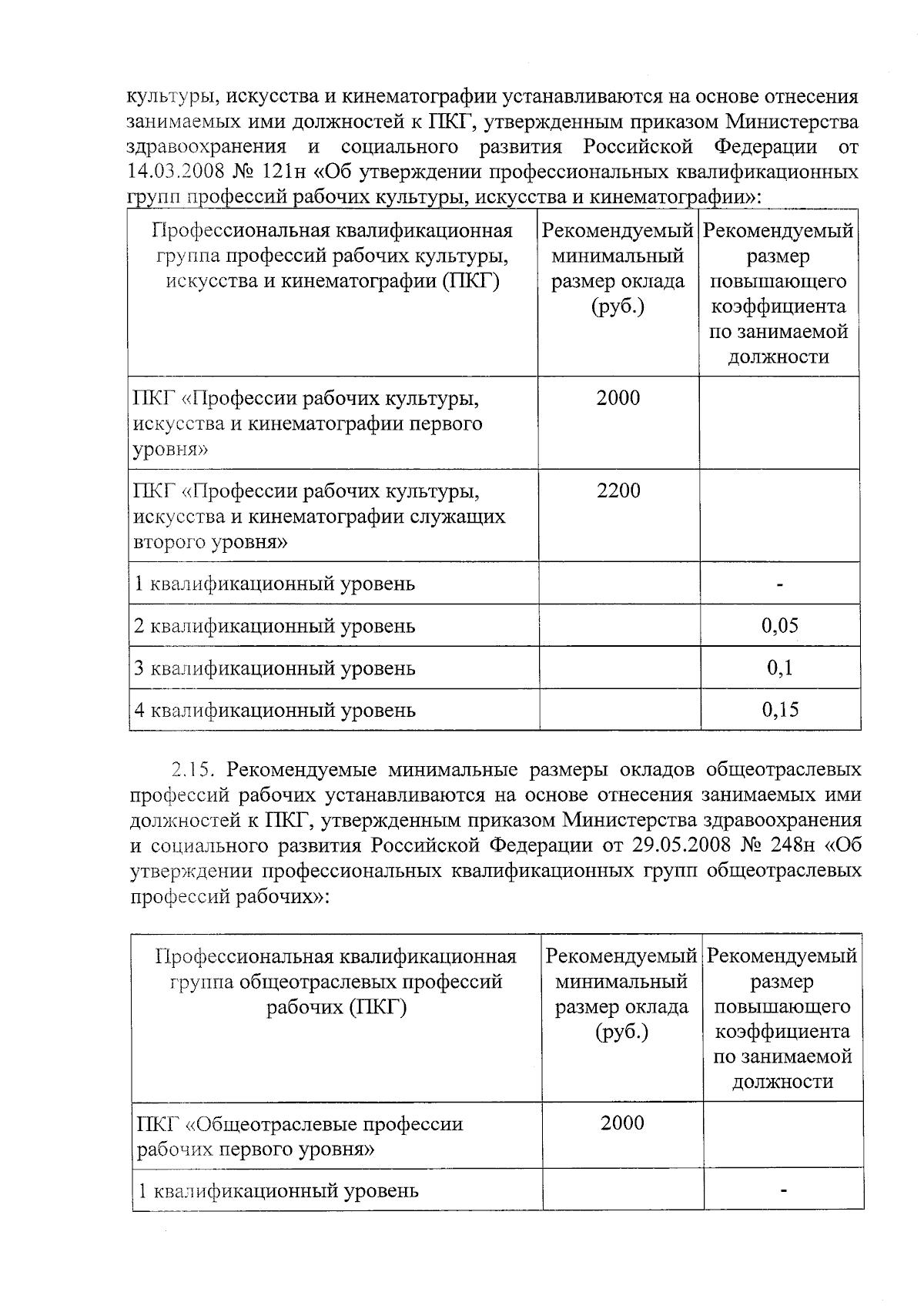 культуры, искусства и кинематографии устанавливаются на основе отнесения занимаемых ими должностей к ПКГ, утвержденным приказом Министерства здравоохранения и социального развития Российской Федерации от 14.03.2008 № 121н «Об утверждении профессиональных квалификационных групп профессий рабочих культуры, искусства и кинематографии»:

| Профессиональная квалификационная группа профессий рабочих культуры, искусства и кинематографии (ПКГ) | Рекомендуемый минимальный размер оклада (руб.) | Рекомендуемый размер повышающего коэффициента по занимаемой должности |
|---|---|---|
| ПКГ «Профессии рабочих культуры, искусства и кинематографии первого уровня» | 2000 | |
| ПКГ «Профессии рабочих культуры, искусства и кинематографии служащих второго уровня» | 2200 | |
| 1 квалификационный уровень | | - |
| 2 квалификационный уровень | | 0,05 |
| 3 квалификационный уровень | | 0,1 |
| 4 квалификационный уровень | | 0,15 |

2.15. Рекомендуемые минимальные размеры окладов общеотраслевых профессий рабочих устанавливаются на основе отнесения занимаемых ими должностей к ПКГ, утвержденным приказом Министерства здравоохранения и социального развития Российской Федерации от 29.05.2008 № 248н «Об утверждении профессиональных квалификационных групп общеотраслевых профессий рабочих»:

| Профессиональная квалификационная группа общеотраслевых профессий рабочих (ПКГ) | Рекомендуемый минимальный размер оклада (руб.) | Рекомендуемый размер повышающего коэффициента по занимаемой должности |
|---|---|---|
| ПКГ «Общеотраслевые профессии рабочих первого уровня» | 2000 | |
| 1 квалификационный уровень | | - |